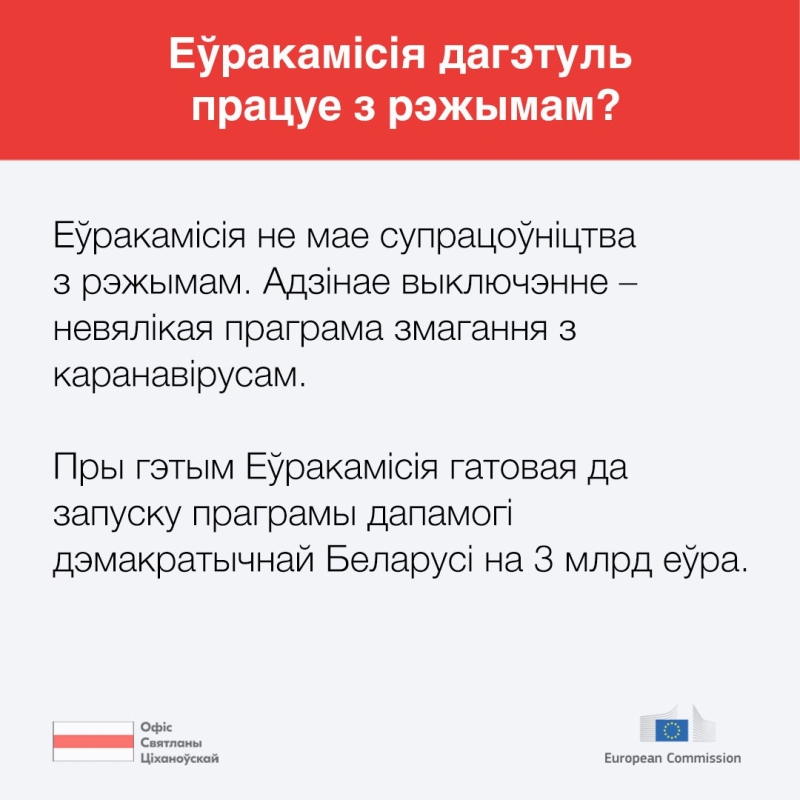 Еўракамісія дагэтуль працуе з рэжымам?

Еўракамісія не мае супрацоўніцтва з рэжымам. Адзінае выключэнне – невялікая праграма змагання з каранавірусам.

Пры гэтым Еўракамісія гатовая да запуску праграмы дапамогі дэмакратычнай Беларусі на 3 млрд еўра.

Офіс Святланы Ціханоўскай

European Commission